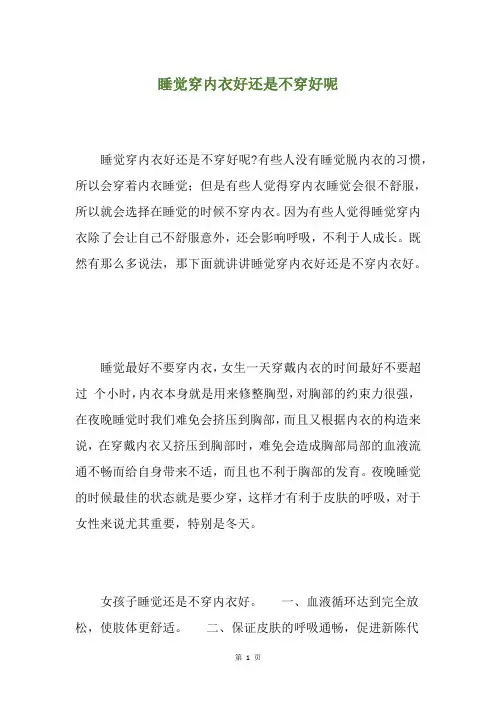 睡觉穿内衣好还是不穿好呢

睡觉穿内衣好还是不穿好呢?有些人没有睡觉脱内衣的习惯，所以会穿着内衣睡觉；但是有些人觉得穿内衣睡觉会很不舒服，所以就会选择在睡觉的时候不穿内衣。因为有些人觉得睡觉穿内衣除了会让自己不舒服意外，还会影响呼吸，不利于人成长。既然有那么多说法，那下面就讲讲睡觉穿内衣好还是不穿内衣好。

睡觉最好不要穿内衣，女生一天穿戴内衣的时间最好不要超过 个小时，内衣本身就是用来修整胸型，对胸部的约束力很强，在夜晚睡觉时我们难免会挤压到胸部，而且又根据内衣的构造来说，在穿戴内衣又挤压到胸部时，难免会造成胸部局部的血液流通不畅而给自身带来不适，而且也不利于胸部的发育。夜晚睡觉的时候最佳的状态就是要少穿，这样才有利于皮肤的呼吸，对于女性来说尤其重要，特别是冬天。

女孩子睡觉还是不穿内衣好。 一、血液循环达到完全放松，使肢体更舒适。 二、保证皮肤的呼吸通畅，促进新陈代

第 1 页